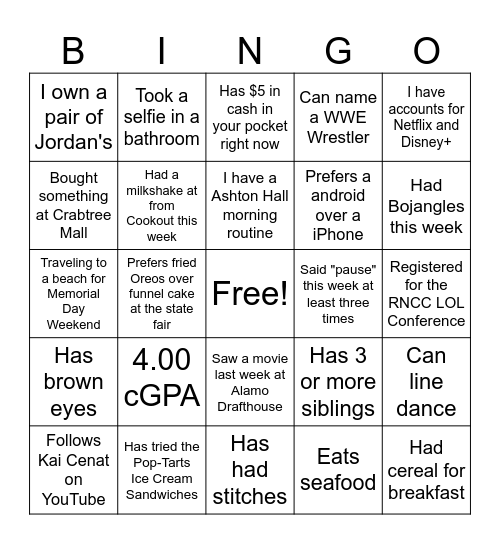 | B | I | N | G | O |
|---|---|---|---|---|
| I own a pair of Jordan's | Took a selfie in a bathroom | Has $5 in cash in your pocket right now | Can name a WWE Wrestler | I have accounts for Netflix and Disney+ |
| Bought something at Crabtree Mall | Had a milkshake at from Cookout this week | I have a Ashton Hall morning routine | Prefers a android over a iPhone | Had Bojangles this week |
| Traveling to a beach for Memorial Day Weekend | Prefers fried Oreos over funnel cake at the state fair | Free! | Said "pause" this week at least three times | Registered for the RNCC LOL Conference |
| Has brown eyes | 4.00 cGPA | Saw a movie last week at Alamo Drafthouse | Has 3 or more siblings | Can line dance |
| Follows Kai Cenat on YouTube | Has tried the Pop-Tarts Ice Cream Sandwiches | Has had stitches | Eats seafood | Had cereal for breakfast |